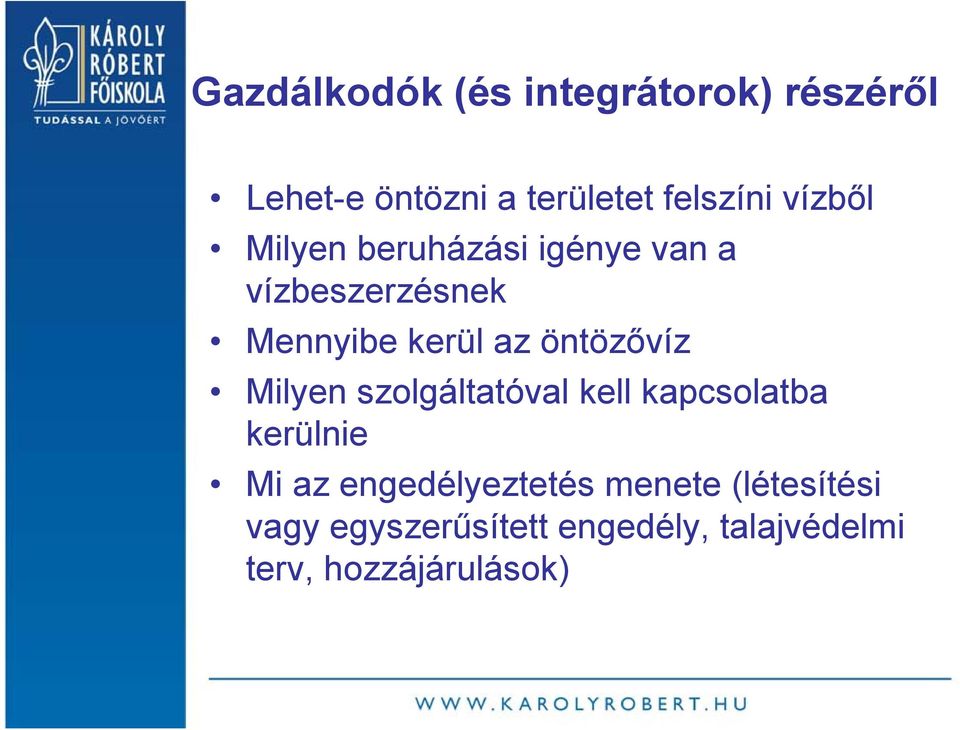 KÁROLY RÓBERT FŐISKOLA
TUDÁSSAL A JÖVŐÉRT

Gazdálkodók (és integrátorok) részéről

• Lehet-e öntözni a területet felszíni vízből
• Milyen beruházási igénye van a vízbeszerzésnek
• Mennyibe kerül az öntözővíz
• Milyen szolgáltatóval kell kapcsolatba kerülnie
• Mi az engedélyeztetés menete (létesítési vagy egyszerűsített engedély, talajvédelmi terv, hozzájárulások)

WWW.KAROLYROBERT.HU